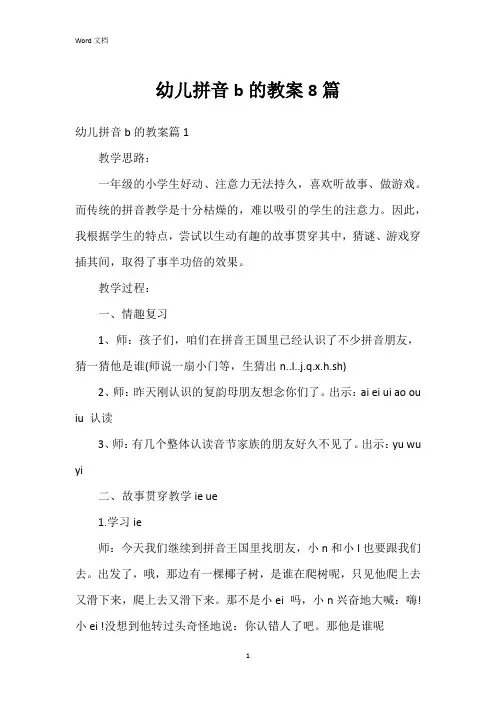 Word 文档

幼儿拼音 b 的教案 8 篇

幼儿拼音 b 的教案篇 1

教学思路：

一年级的小学生好动、注意力无法持久，喜欢听故事、做游戏。而传统的拼音教学是十分枯燥的，难以吸引的学生的注意力。因此，我根据学生的特点，尝试以生动有趣的故事贯穿其中，猜谜、游戏穿插其间，取得了事半功倍的效果。

教学过程：

一、情趣复习

1、师：孩子们，咱们在拼音王国里已经认识了不少拼音朋友，猜一猜他是谁(师说一扇小门等，生猜出 n..l..j.q.x.h.sh)

2、师：昨天刚认识的复韵母朋友想念你们了。出示：ai ei ui ao ou iu 认读

3、师：有几个整体认读音节家族的朋友好久不见了。出示：yu wu yi

二、故事贯穿教学 ie ue

1.学习 ie

师：今天我们继续到拼音王国里找朋友，小 n 和小 l 也要跟我们去。出发了，哦，那边有一棵椰子树，是谁在爬树呢，只见他爬上去又滑下来，爬上去又滑下来。那不是小 ei 吗，小 n 兴奋地大喊：嗨！小 ei !没想到他转过头奇怪地说：你认错人了吧。那他是谁呢

1